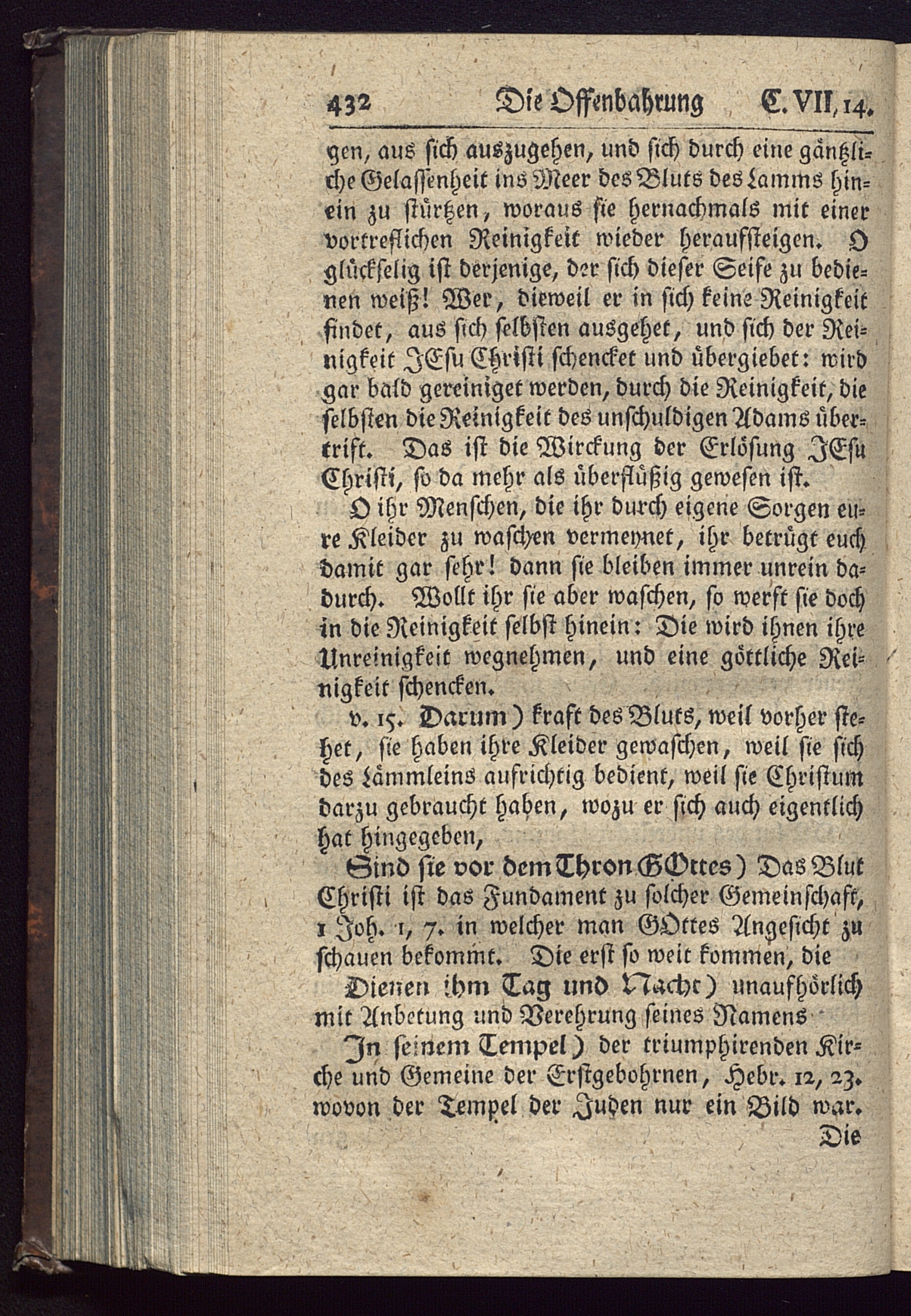 432 Die Offenbahrung C. VII, 14.

gen, aus sich auszugehen, und sich durch eine gäntzliche Gelassenheit ins Meer des Bluts des Lamms hinein zu stürtzen, woraus sie hernachmals mit einer vortreflichen Reinigkeit wieder heraufsteigen. O glückselig ist derjenige, der sich dieser Seife zu bedienen weiß! Wer, dieweil er in sich keine Reinigkeit findet, aus sich selbsten ausgehet, und sich der Reinigkeit JEsu Christi schencket und übergiebet: wird gar bald gereiniget werden, durch die Reinigkeit, die selbsten die Reinigkeit des unschuldigen Adams übertrift. Das ist die Wirckung der Erlösung JEsu Christi, so da mehr als überflüßig gewesen ist.

O ihr Menschen, die ihr durch eigene Sorgen eure Kleider zu waschen vermeynet, ihr betrügt euch damit gar sehr! dann sie bleiben immer unrein dadurch. Wollt ihr sie aber waschen, so werft sie doch in die Reinigkeit selbst hinein: Die wird ihnen ihre Unreinigkeit wegnehmen, und eine göttliche Reinigkeit schencken.

v. 15. Darum) kraft des Bluts, weil vorher stehet, sie haben ihre Kleider gewaschen, weil sie sich des Lämmleins aufrichtig bedient, weil sie Christum darzu gebraucht haben, wozu er sich auch eigentlich hat hingegeben,

Sind sie vor dem Thron GOttes) Das Blut Christi ist das Fundament zu solcher Gemeinschaft, 1 Joh. 1, 7. in welcher man GOttes Angesicht zu schauen bekommt. Die erst so weit kommen, die

Dienen ihm Tag und Nacht) unaufhörlich mit Anbetung und Verehrung seines Namens

In seinem Tempel) der triumphirenden Kirche und Gemeine der Erstgebohrnen, Hebr. 12, 23. wovon der Tempel der Juden nur ein Bild war.

Die